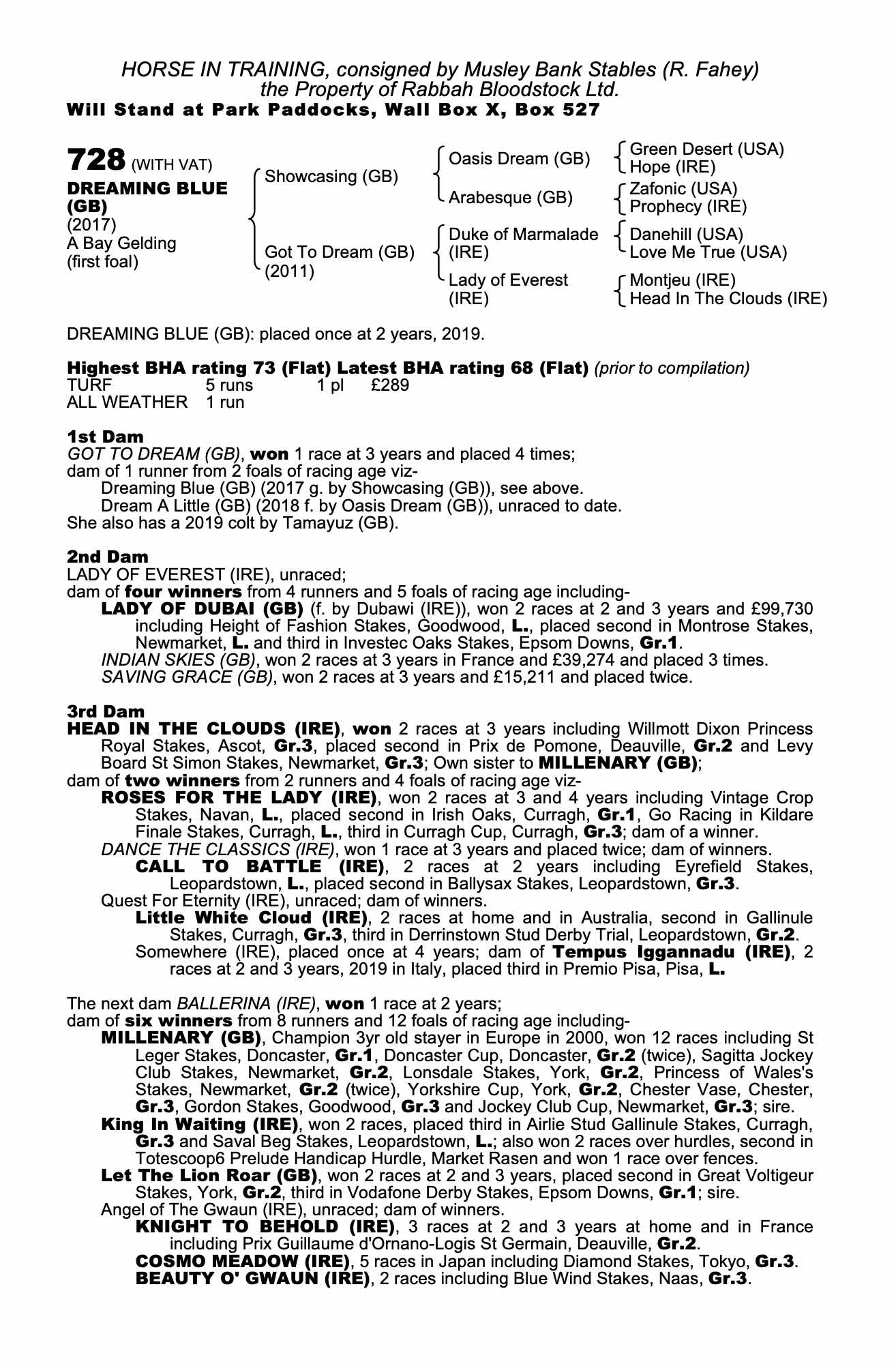 HORSE IN TRAINING, consigned by Musley Bank Stables (R. Fahey) the Property of Rabbah Bloodstock Ltd.
Will Stand at Park Paddocks, Wall Box X, Box 527

728 (WITH VAT)
DREAMING BLUE (GB)
(2017)
A Bay Gelding
(first foal)

Showcasing (GB)
Got To Dream (GB) (2011)

Oasis Dream (GB)
Arabesque (GB)
Duke of Marmalade (IRE)
Lady of Everest (IRE)

Green Desert (USA)
Hope (IRE)
Zafonic (USA)
Prophecy (IRE)
Danehill (USA)
Love Me True (USA)
Montjeu (IRE)
Head In The Clouds (IRE)

DREAMING BLUE (GB): placed once at 2 years, 2019.

Highest BHA rating 73 (Flat) Latest BHA rating 68 (Flat) (prior to compilation)

| TURF | 5 runs | 1 pl | £289 |
|---|---|---|---|
| ALL WEATHER | 1 run | | |

1st Dam
GOT TO DREAM (GB), won 1 race at 3 years and placed 4 times;
dam of 1 runner from 2 foals of racing age viz-
Dreaming Blue (GB) (2017 g. by Showcasing (GB)), see above.
Dream A Little (GB) (2018 f. by Oasis Dream (GB)), unraced to date.
She also has a 2019 colt by Tamayuz (GB).

2nd Dam
LADY OF EVEREST (IRE), unraced;
dam of four winners from 4 runners and 5 foals of racing age including-
LADY OF DUBAI (GB) (f. by Dubawi (IRE)), won 2 races at 2 and 3 years and £99,730 including Height of Fashion Stakes, Goodwood, L., placed second in Montrose Stakes, Newmarket, L. and third in Investec Oaks Stakes, Epsom Downs, Gr.1.
INDIAN SKIES (GB), won 2 races at 3 years in France and £39,274 and placed 3 times.
SAVING GRACE (GB), won 2 races at 3 years and £15,211 and placed twice.

3rd Dam
HEAD IN THE CLOUDS (IRE), won 2 races at 3 years including Willmott Dixon Princess Royal Stakes, Ascot, Gr.3, placed second in Prix de Pomone, Deauville, Gr.2 and Levy Board St Simon Stakes, Newmarket, Gr.3; Own sister to MILLENARY (GB);
dam of two winners from 2 runners and 4 foals of racing age viz-
ROSES FOR THE LADY (IRE), won 2 races at 3 and 4 years including Vintage Crop Stakes, Navan, L., placed second in Irish Oaks, Curragh, Gr.1, Go Racing in Kildare Finale Stakes, Curragh, L., third in Curragh Cup, Curragh, Gr.3; dam of a winner.
DANCE THE CLASSICS (IRE), won 1 race at 3 years and placed twice; dam of winners.
CALL TO BATTLE (IRE), 2 races at 2 years including Eyrefield Stakes, Leopardstown, L., placed second in Ballysax Stakes, Leopardstown, Gr.3.
Quest For Eternity (IRE), unraced; dam of winners.
Little White Cloud (IRE), 2 races at home and in Australia, second in Gallinule Stakes, Curragh, Gr.3, third in Derrinstown Stud Derby Trial, Leopardstown, Gr.2.
Somewhere (IRE), placed once at 4 years; dam of Tempus Iggannadu (IRE), 2 races at 2 and 3 years, 2019 in Italy, placed third in Premio Pisa, Pisa, L.

The next dam BALLERINA (IRE), won 1 race at 2 years;
dam of six winners from 8 runners and 12 foals of racing age including-
MILLENARY (GB), Champion 3yr old stayer in Europe in 2000, won 12 races including St Leger Stakes, Doncaster, Gr.1, Doncaster Cup, Doncaster, Gr.2 (twice), Sagitta Jockey Club Stakes, Newmarket, Gr.2, Lonsdale Stakes, York, Gr.2, Princess of Wales's Stakes, Newmarket, Gr.2 (twice), Yorkshire Cup, York, Gr.2, Chester Vase, Chester, Gr.3, Gordon Stakes, Goodwood, Gr.3 and Jockey Club Cup, Newmarket, Gr.3; sire.
King In Waiting (IRE), won 2 races, placed third in Airlie Stud Gallinule Stakes, Curragh, Gr.3 and Saval Beg Stakes, Leopardstown, L.; also won 2 races over hurdles, second in Totescoop6 Prelude Handicap Hurdle, Market Rasen and won 1 race over fences.
Let The Lion Roar (GB), won 2 races at 2 and 3 years, placed second in Great Voltigeur Stakes, York, Gr.2, third in Vodafone Derby Stakes, Epsom Downs, Gr.1; sire.
Angel of The Gwaun (IRE), unraced; dam of winners.
KNIGHT TO BEHOLD (IRE), 3 races at 2 and 3 years at home and in France including Prix Guillaume d'Ornano-Logis St Germain, Deauville, Gr.2.
COSMO MEADOW (IRE), 5 races in Japan including Diamond Stakes, Tokyo, Gr.3.
BEAUTY O' GWAUN (IRE), 2 races including Blue Wind Stakes, Naas, Gr.3.